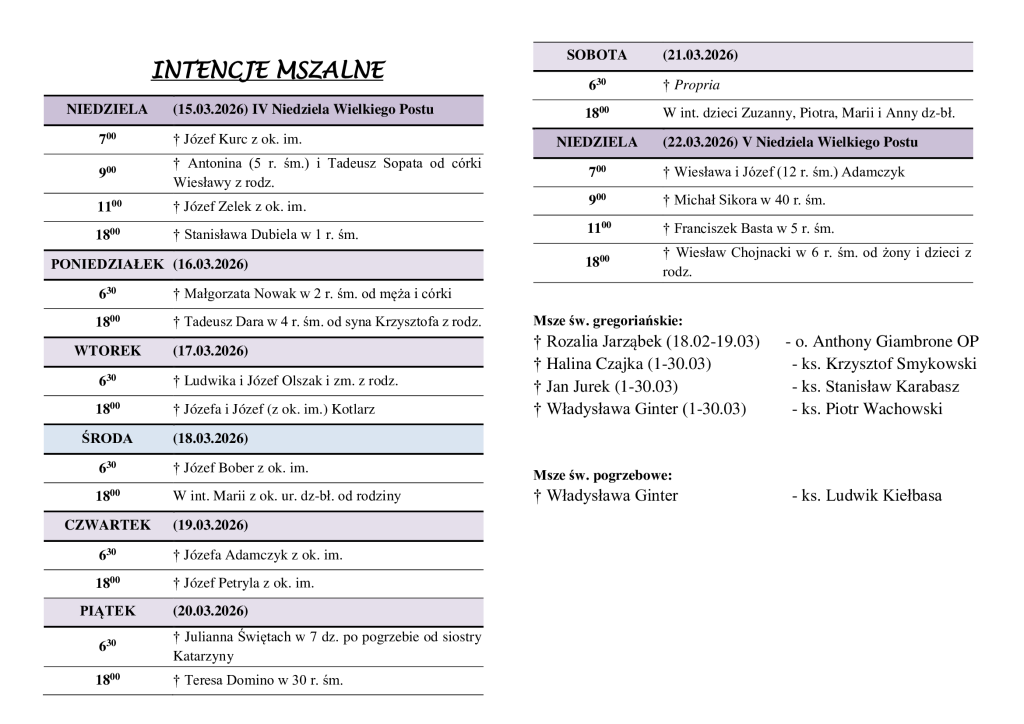 INTENCJE MSZALNE

| NIEDZIELA | (15.03.2026) IV Niedziela Wielkiego Postu |
|---|---|
| $7^{00}$ | † Józef Kurc z ok. im. |
| $9^{00}$ | † Antonina (5 r. śm.) i Tadeusz Sopata od córki Wiesławy z rodz. |
| $11^{00}$ | † Józef Zelek z ok. im. |
| $18^{00}$ | † Stanisława Dubiela w 1 r. śm. |
| PONIEDZIAŁEK | (16.03.2026) |
| $6^{30}$ | † Małgorzata Nowak w 2 r. śm. od męża i córki |
| $18^{00}$ | † Tadeusz Dara w 4 r. śm. od syna Krzysztofa z rodz. |
| WTOREK | (17.03.2026) |
| $6^{30}$ | † Ludwika i Józef Olszak i zm. z rodz. |
| $18^{00}$ | † Józefa i Józef (z ok. im.) Kotlarz |
| ŚRODA | (18.03.2026) |
| $6^{30}$ | † Józef Bober z ok. im. |
| $18^{00}$ | W int. Marii z ok. ur. dz-bł. od rodziny |
| CZWARTEK | (19.03.2026) |
| $6^{30}$ | † Józefa Adamczyk z ok. im. |
| $18^{00}$ | † Józef Petryla z ok. im. |
| PIĄTEK | (20.03.2026) |
| $6^{30}$ | † Julianna Świętach w 7 dz. po pogrzebie od siostry Katarzyny |
| $18^{00}$ | † Teresa Domino w 30 r. śm. |

| SOBOTA | (21.03.2026) |
|---|---|
| $6^{30}$ | † Propria |
| $18^{00}$ | W int. dzieci Zuzanny, Piotra, Marii i Anny dz-bł. |
| NIEDZIELA | (22.03.2026) V Niedziela Wielkiego Postu |
| $7^{00}$ | † Wiesława i Józef (12 r. śm.) Adamczyk |
| $9^{00}$ | † Michał Sikora w 40 r. śm. |
| $11^{00}$ | † Franciszek Basta w 5 r. śm. |
| $18^{00}$ | † Wiesław Chojnacki w 6 r. śm. od żony i dzieci z rodz. |

Msze św. gregoriańskie:
† Rozalia Jarząbek (18.02-19.03) - o. Anthony Giambrone OP
† Halina Czajka (1-30.03) - ks. Krzysztof Smykowski
† Jan Jurek (1-30.03) - ks. Stanisław Karabasz
† Władysława Ginter (1-30.03) - ks. Piotr Wachowski

Msze św. pogrzebowe:
† Władysława Ginter - ks. Ludwik Kiełbasa